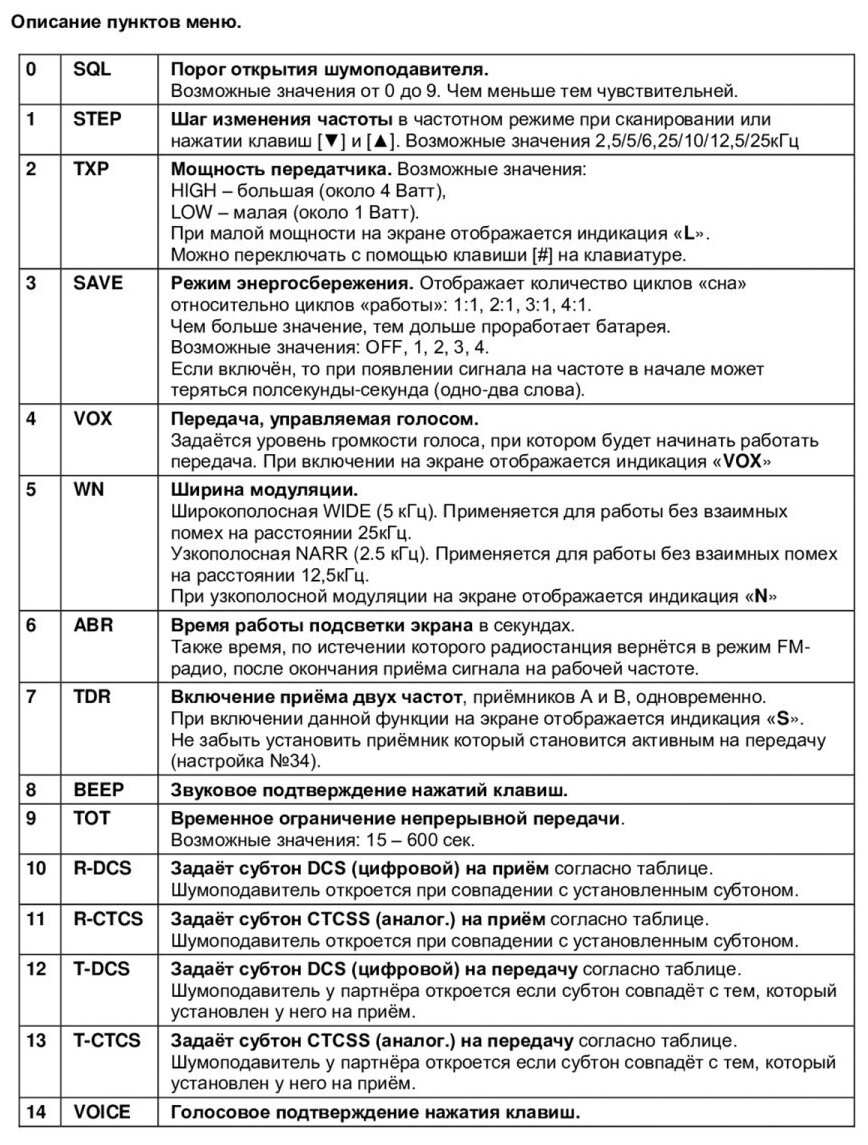 Описание пунктов меню.

| 0 | SQL | Порог открытия шумоподавителя. Возможные значения от 0 до 9. Чем меньше тем чувствительней. |
|---|---|---|
| 1 | STEP | Шаг изменения частоты в частотном режиме при сканировании или нажатии клавиш [▼] и [▲]. Возможные значения 2,5/5/6,25/10/12,5/25кГц |
| 2 | TXP | Мощность передатчика. Возможные значения: HIGH – большая (около 4 Ватт), LOW – малая (около 1 Ватт). При малой мощности на экране отображается индикация «L». Можно переключать с помощью клавиши [#] на клавиатуре. |
| 3 | SAVE | Режим энергосбережения. Отображает количество циклов «сна» относительно циклов «работы»: 1:1, 2:1, 3:1, 4:1. Чем больше значение, тем дольше проработает батарея. Возможные значения: OFF, 1, 2, 3, 4. Если включён, то при появлении сигнала на частоте в начале может теряться полсекунды-секунда (одно-два слова). |
| 4 | VOX | Передача, управляемая голосом. Задаётся уровень громкости голоса, при котором будет начинать работать передача. При включении на экране отображается индикация «VOX» |
| 5 | WN | Ширина модуляции. Широкополосная WIDE (5 кГц). Применяется для работы без взаимных помех на расстоянии 25кГц. Узкополосная NARR (2.5 кГц). Применяется для работы без взаимных помех на расстоянии 12,5кГц. При узкополосной модуляции на экране отображается индикация «N» |
| 6 | ABR | Время работы подсветки экрана в секундах. Также время, по истечении которого радиостанция вернётся в режим FM-радио, после окончания приёма сигнала на рабочей частоте. |
| 7 | TDR | Включение приёма двух частот, приёмников А и В, одновременно. При включении данной функции на экране отображается индикация «S». Не забыть установить приёмник который становится активным на передачу (настройка №34). |
| 8 | BEEP | Звуковое подтверждение нажатий клавиш. |
| 9 | TOT | Временное ограничение непрерывной передачи. Возможные значения: 15 – 600 сек. |
| 10 | R-DCS | Задаёт субтон DCS (цифровой) на приём согласно таблице. Шумоподавитель откроется при совпадении с установленным субтоном. |
| 11 | R-CTCS | Задаёт субтон CTCSS (аналог.) на приём согласно таблице. Шумоподавитель откроется при совпадении с установленным субтоном. |
| 12 | T-DCS | Задаёт субтон DCS (цифровой) на передачу согласно таблице. Шумоподавитель у партнёра откроется если субтон совпадёт с тем, который установлен у него на приём. |
| 13 | T-CTCS | Задаёт субтон CTCSS (аналог.) на передачу согласно таблице. Шумоподавитель у партнёра откроется если субтон совпадёт с тем, который установлен у него на приём. |
| 14 | VOICE | Голосовое подтверждение нажатия клавиш. |